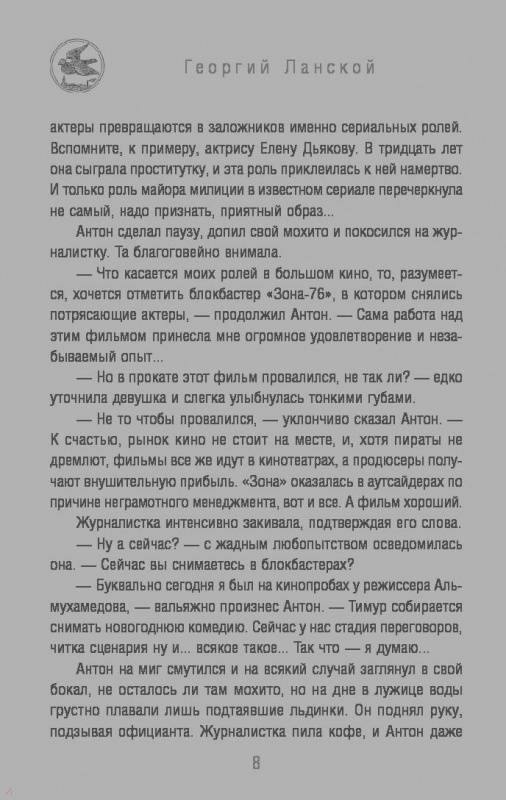 Георгий Ланской

актеры превращаются в заложников именно сериальных ролей. Вспомните, к примеру, актрису Елену Дьякову. В тридцать лет она сыграла проститутку, и эта роль приклеилась к ней намертво. И только роль майора милиции в известном сериале перечеркнула не самый, надо признать, приятный образ...

Антон сделал паузу, допил свой мохито и покосился на журналистку. Та благоговейно внимала.

— Что касается моих ролей в большом кино, то, разумеется, хочется отметить блокбастер «Зона-76», в котором снялись потрясающие актеры, — продолжил Антон. — Сама работа над этим фильмом принесла мне огромное удовлетворение и незабываемый опыт...

— Но в прокате этот фильм провалился, не так ли? — едко уточнила девушка и слегка улыбнулась тонкими губами.

— Не то чтобы провалился, — уклончиво сказал Антон. — К счастью, рынок кино не стоит на месте, и, хотя пираты не дремлют, фильмы все же идут в кинотеатрах, а продюсеры получают внушительную прибыль. «Зона» оказалась в аутсайдерах по причине неграмотного менеджмента, вот и все. А фильм хороший.

Журналистка интенсивно закивала, подтверждая его слова.

— Ну а сейчас? — с жадным любопытством осведомилась она. — Сейчас вы снимаетесь в блокбастерах?

— Буквально сегодня я был на кинопробах у режиссера Альмухамедова, — вальяжно произнес Антон. — Тимур собирается снимать новогоднюю комедию. Сейчас у нас стадия переговоров, читка сценария ну и... всякое такое... Так что — я думаю...

Антон на миг смутился и на всякий случай заглянул в свой бокал, не осталось ли там мохито, но на дне в лужице воды грустно плавали лишь подтаявшие льдинки. Он поднял руку, подзывая официанта. Журналистка пила кофе, и Антон даже

8